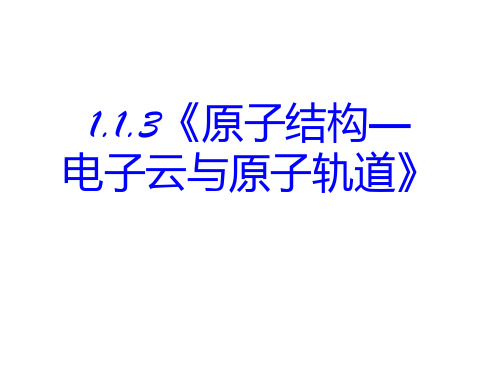 1.1.3《原子结构—电子云与原子轨道》